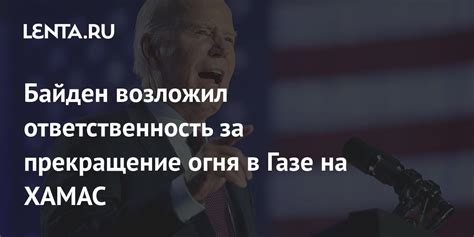 LENTA.RU

Байден возложил ответственность за прекращение огня в Газе на ХАМАС